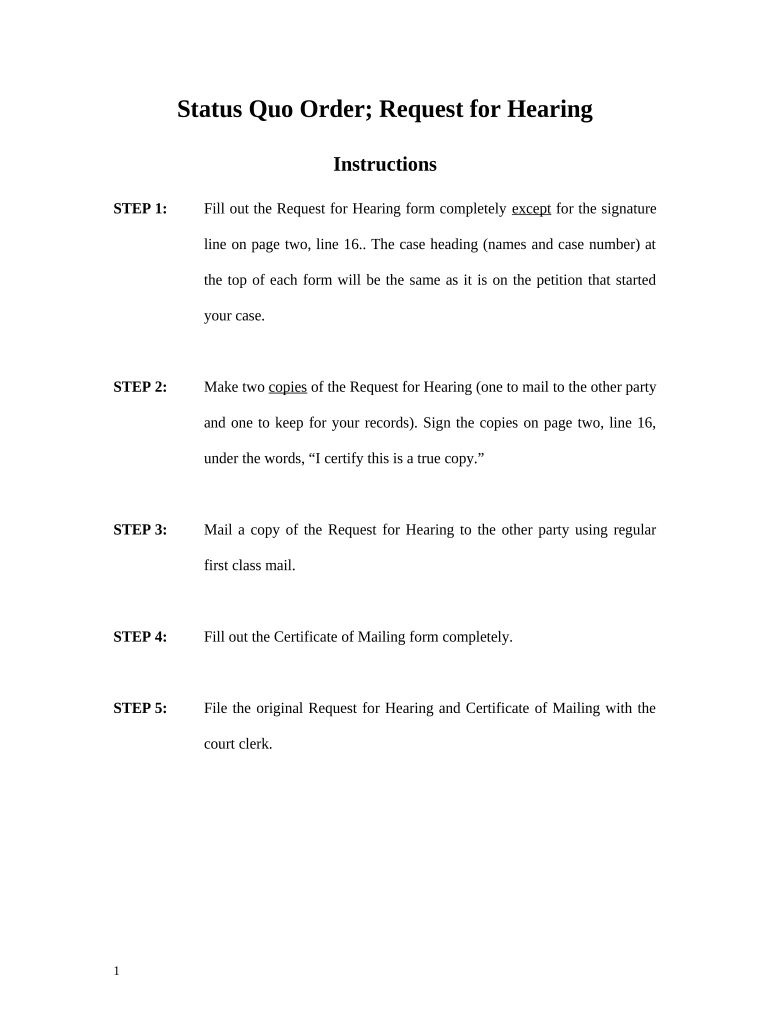 Status Quo Order; Request for Hearing

Instructions

STEP 1: Fill out the Request for Hearing form completely except for the signature line on page two, line 16.. The case heading (names and case number) at the top of each form will be the same as it is on the petition that started your case.

STEP 2: Make two copies of the Request for Hearing (one to mail to the other party and one to keep for your records). Sign the copies on page two, line 16, under the words, “I certify this is a true copy.”

STEP 3: Mail a copy of the Request for Hearing to the other party using regular first class mail.

STEP 4: Fill out the Certificate of Mailing form completely.

STEP 5: File the original Request for Hearing and Certificate of Mailing with the court clerk.

1